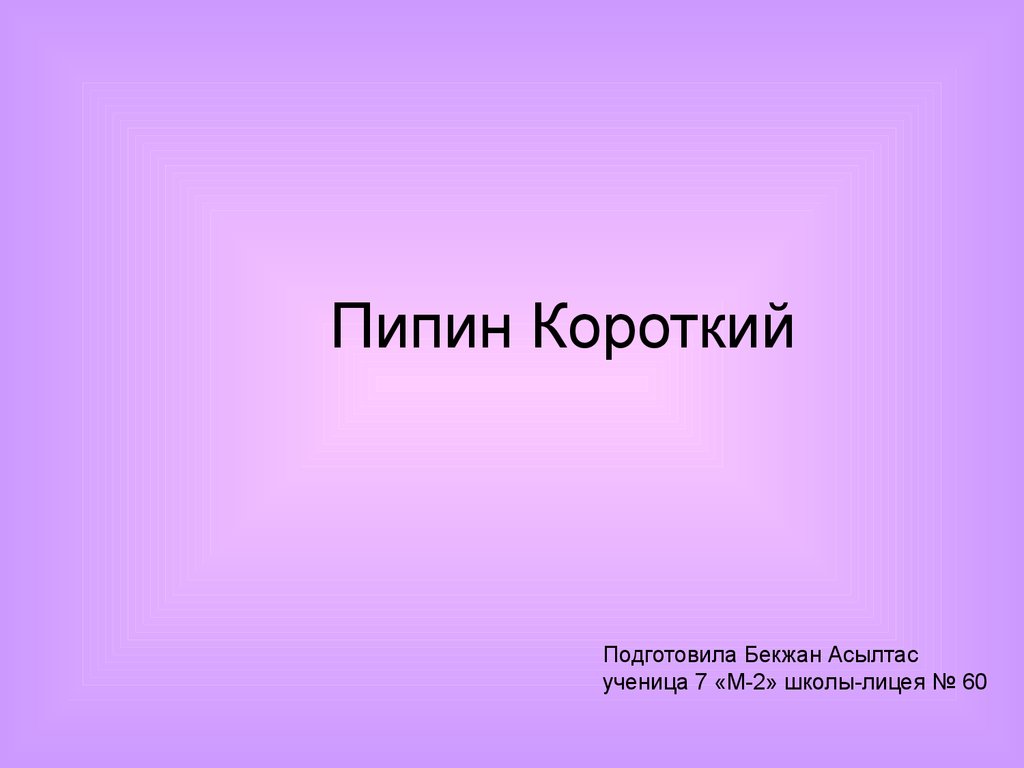 Пипин Короткий

Подготовила Бекжан Асылтас
ученица 7 «М-2» школы-лицея № 60